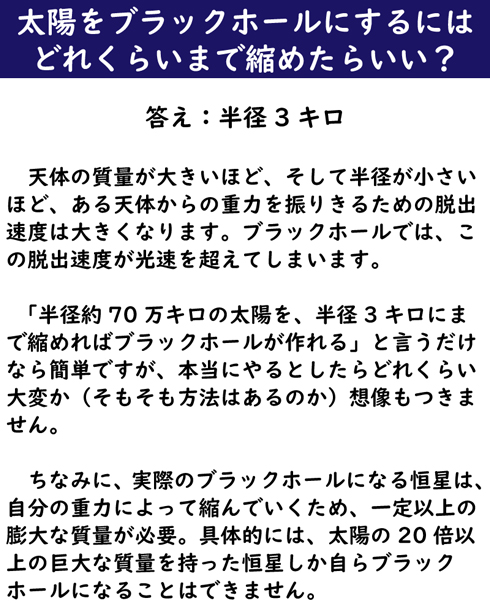 太陽をブラックホールにするには
どれくらいまで縮めたらいい？

答え：半径3キロ

天体の質量が大きいほど、そして半径が小さいほど、ある天体からの重力を振りきるための脱出速度は大きくなります。ブラックホールでは、この脱出速度が光速を超えてしまいます。

「半径約70万キロの太陽を、半径3キロにまで縮めればブラックホールが作れる」と言うだけなら簡単ですが、本当にやるとしたらどれくらい大変か（そもそも方法はあるのか）想像もつきません。

ちなみに、実際のブラックホールになる恒星は、自分の重力によって縮んでいくため、一定以上の膨大な質量が必要。具体的には、太陽の20倍以上の巨大な質量を持った恒星しか自らブラックホールになることはできません。